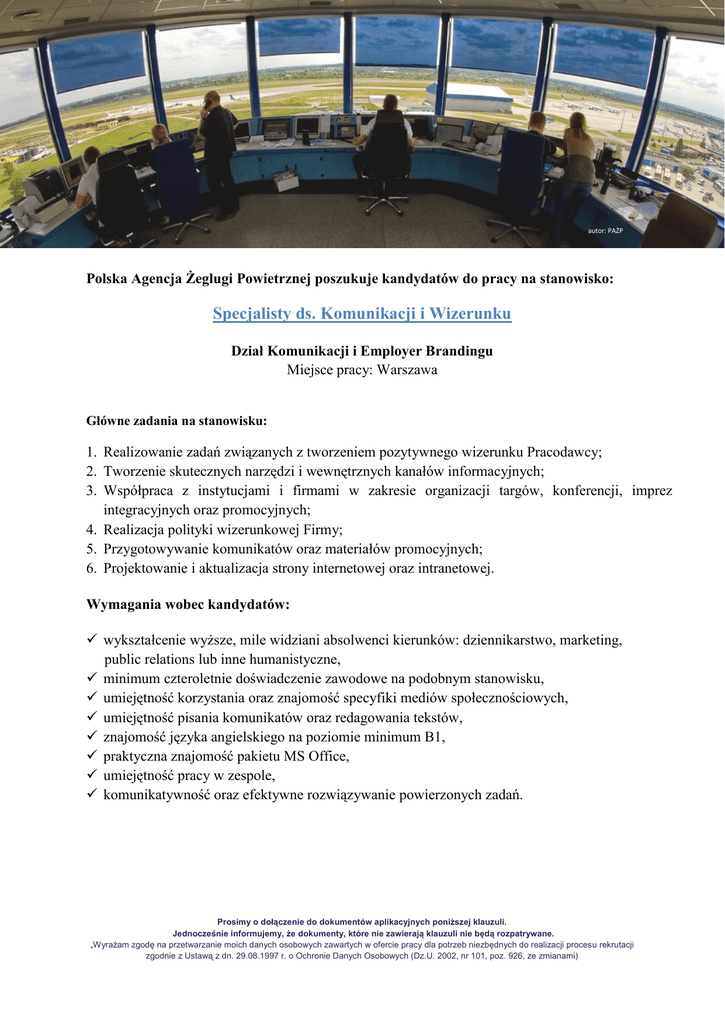 autor: PAŻP

Polska Agencja Żeglugi Powietrznej poszukuje kandydatów do pracy na stanowisko:

Specjalisty ds. Komunikacji i Wizerunku

Dział Komunikacji i Employer Brandingu
Miejsce pracy: Warszawa

Główne zadania na stanowisku:

1. Realizowanie zadań związanych z tworzeniem pozytywnego wizerunku Pracodawcy;
2. Tworzenie skutecznych narzędzi i wewnętrznych kanałów informacyjnych;
3. Współpraca z instytucjami i firmami w zakresie organizacji targów, konferencji, imprez integracyjnych oraz promocyjnych;
4. Realizacja polityki wizerunkowej Firmy;
5. Przygotowywanie komunikatów oraz materiałów promocyjnych;
6. Projektowanie i aktualizacja strony internetowej oraz intranetowej.

Wymagania wobec kandydatów:

✓ wykształcenie wyższe, mile widziani absolwenci kierunków: dziennikarstwo, marketing, public relations lub inne humanistyczne,
✓ minimum czteroletnie doświadczenie zawodowe na podobnym stanowisku,
✓ umiejętność korzystania oraz znajomość specyfiki mediów społecznościowych,
✓ umiejętność pisania komunikatów oraz redagowania tekstów,
✓ znajomość języka angielskiego na poziomie minimum B1,
✓ praktyczna znajomość pakietu MS Office,
✓ umiejętność pracy w zespole,
✓ komunikatywność oraz efektywne rozwiązywanie powierzonych zadań.

Prosimy o dołączenie do dokumentów aplikacyjnych poniższej klauzuli.
Jednocześnie informujemy, że dokumenty, które nie zawierają klauzuli nie będą rozpatrywane.
„Wyrażam zgodę na przetwarzanie moich danych osobowych zawartych w ofercie pracy dla potrzeb niezbędnych do realizacji procesu rekrutacji zgodnie z Ustawą z dn. 29.08.1997 r. o Ochronie Danych Osobowych (Dz.U. 2002, nr 101, poz. 926, ze zmianami)